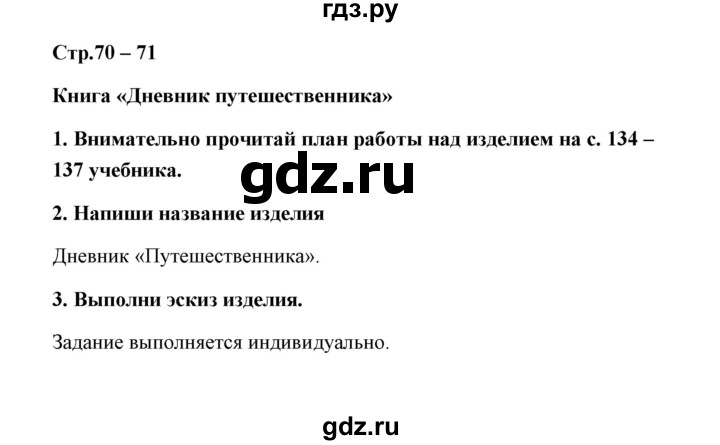 гдз.ру

Стр.70 – 71

Книга «Дневник путешественника»

1. Внимательно прочитай план работы над изделием на с. 134 – 137 учебника.

gdz.ru

2. Напиши название изделия

Дневник «Путешественника».

3. Выполни эскиз изделия.

Задание выполняется индивидуально.

gdz.ru